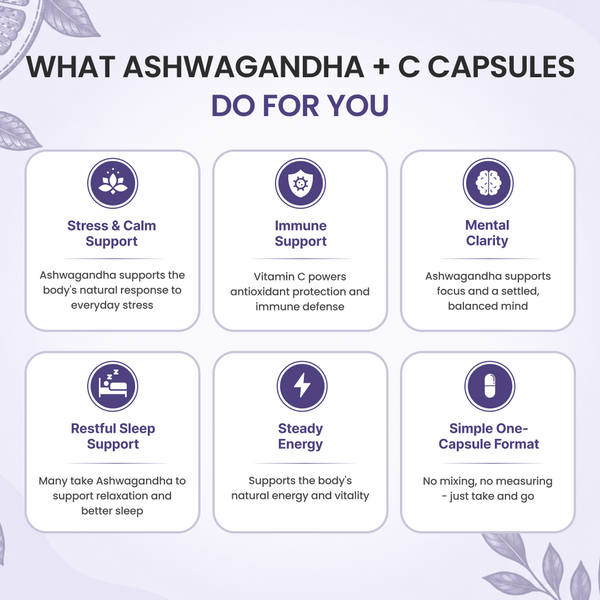 WHAT ASHWAGANDHA + C CAPSULES
DO FOR YOU

Stress & Calm Support

Ashwagandha supports the body's natural response to everyday stress

Immune Support

Vitamin C powers antioxidant protection and immune defense

Mental Clarity

Ashwagandha supports focus and a settled, balanced mind

Restful Sleep Support

Many take Ashwagandha to support relaxation and better sleep

Steady Energy

Supports the body's natural energy and vitality

Simple One-Capsule Format

No mixing, no measuring - just take and go